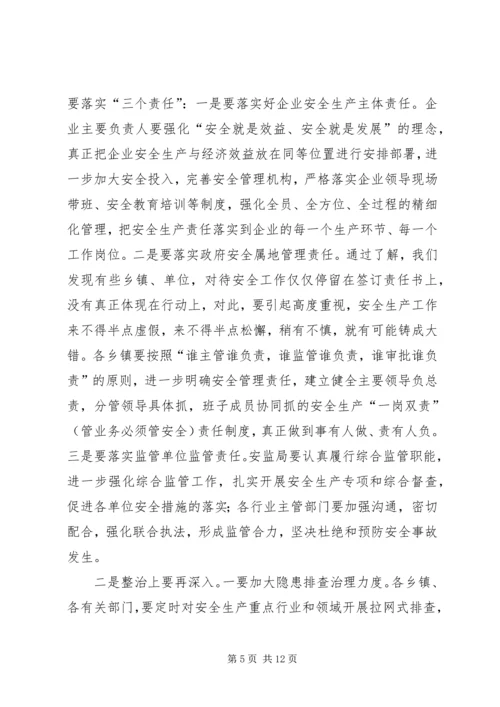 要落实“三个责任”：一是要落实好企业安全生产主体责任。企业主要负责人要强化“安全就是效益、安全就是发展”的理念，真正把企业安全生产与经济效益放在同等位置进行安排部署，进一步加大安全投入，完善安全管理机构，严格落实企业领导现场带班、安全教育培训等制度，强化全员、全方位、全过程的精细化管理，把安全生产责任落实到企业的每一个生产环节、每一个工作岗位。二是要落实政府安全属地管理责任。通过了解，我们发现有些乡镇、单位，对待安全工作仅仅停留在签订责任书上，没有真正体现在行动上，对此，要引起高度重视，安全生产工作来不得半点虚假，来不得半点松懈，稍有不慎，就有可能铸成大错。各乡镇要按照“谁主管谁负责，谁监管谁负责，谁审批谁负责”的原则，进一步明确安全管理责任，建立健全主要领导负总责，分管领导具体抓，班子成员协同抓的安全生产“一岗双责”（管业务必须管安全）责任制度，真正做到事有人做、责有人负。三是要落实监管单位监管责任。安监局要认真履行综合监管职能，进一步强化综合监管工作，扎实开展安全生产专项和综合督查，促进各单位安全措施的落实；各行业主管部门要加强沟通，密切配合，强化联合执法，形成监管合力，坚决杜绝和预防安全事故发生。

二是整治上要再深入。一要加大隐患排查治理力度。各乡镇、各有关部门，要定时对安全生产重点行业和领域开展拉网式排查，

第 5 页 共 12 页